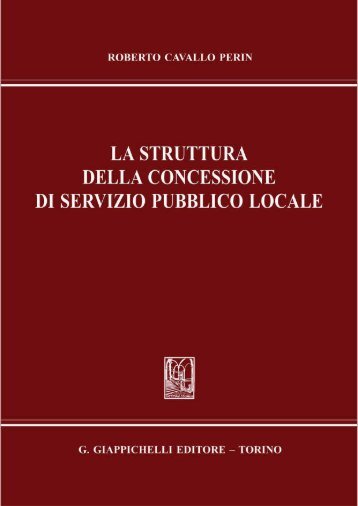 ROBERTO CAVALLO PERIN

LA STRUTTURA
DELLA CONCESSIONE
DI SERVIZIO PUBBLICO LOCALE

G. GIAPPICHELLI EDITORE – TORINO